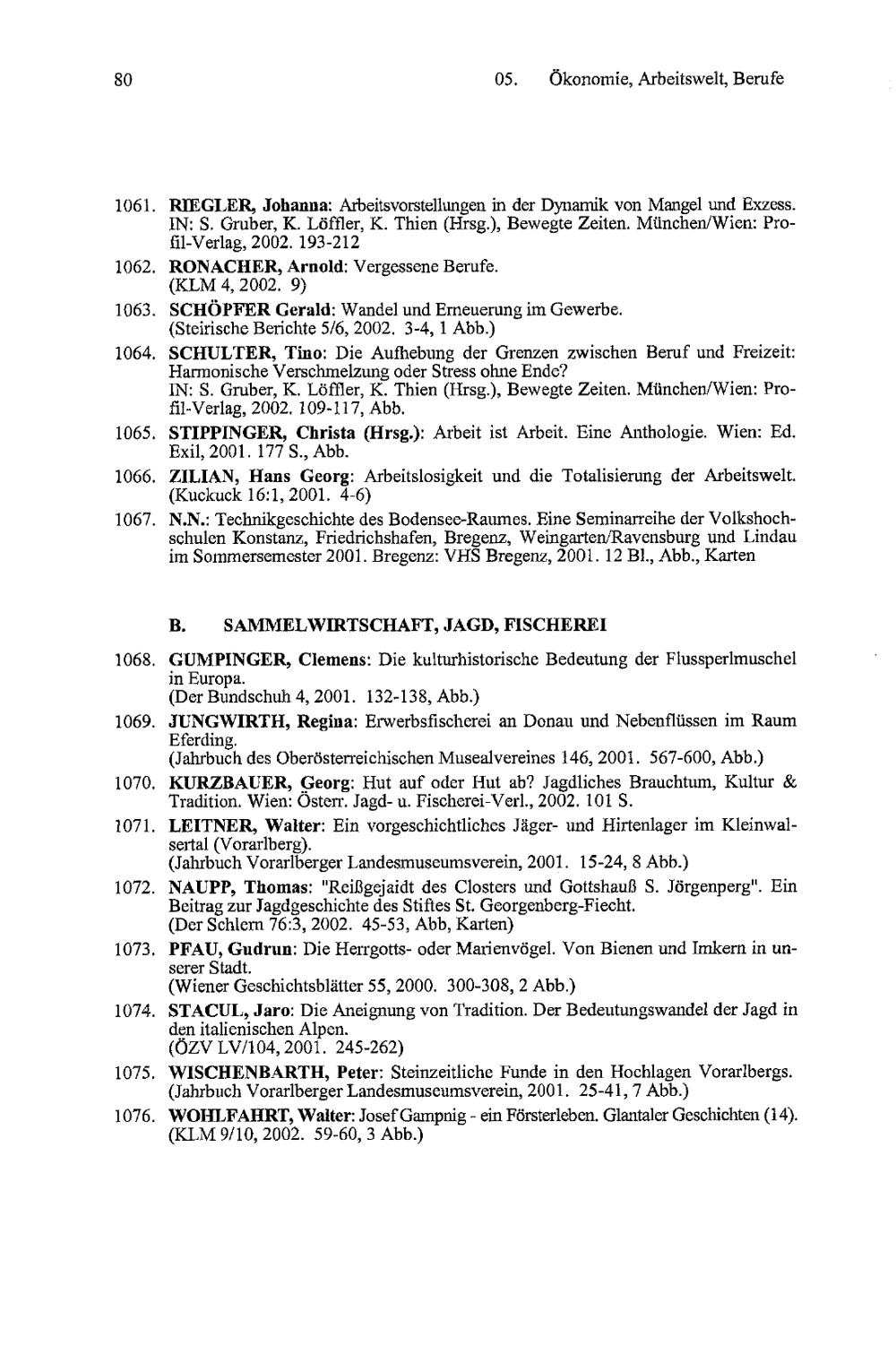 80 05. Ökonomie, Arbeitswelt, Berufe

1061. RIEGLER, Johanna: Arbeitsvorstellungen in der Dynamik von Mangel und Exzess. IN: S. Gruber, K. Löffler, K. Thien (Hrsg.), Bewegte Zeiten. München/Wien: Profil-Verlag, 2002. 193-212

1062. RONACHER, Arnold: Vergessene Berufe. (KLM 4, 2002. 9)

1063. SCHÖPFER Gerald: Wandel und Erneuerung im Gewerbe. (Steirische Berichte 5/6, 2002. 3-4, 1 Abb.)

1064. SCHULTER, Tino: Die Aufhebung der Grenzen zwischen Beruf und Freizeit: Harmonische Verschmelzung oder Stress ohne Ende? IN: S. Gruber, K. Löffler, K. Thien (Hrsg.), Bewegte Zeiten. München/Wien: Profil-Verlag, 2002. 109-117, Abb.

1065. STIPPINGER, Christa (Hrsg.): Arbeit ist Arbeit. Eine Anthologie. Wien: Ed. Exil, 2001. 177 S., Abb.

1066. ZILIAN, Hans Georg: Arbeitslosigkeit und die Totalisierung der Arbeitswelt. (Kuckuck 16:1, 2001. 4-6)

1067. N.N.: Technikgeschichte des Bodensee-Raumes. Eine Seminarreihe der Volkshochschulen Konstanz, Friedrichshafen, Bregenz, Weingarten/Ravensburg und Lindau im Sommersemester 2001. Bregenz: VHS Bregenz, 2001. 12 Bl., Abb., Karten

B. SAMMELWIRTSCHAFT, JAGD, FISCHEREI

1068. GUMPINGER, Clemens: Die kulturhistorische Bedeutung der Flussperlmuschel in Europa. (Der Bundschuh 4, 2001. 132-138, Abb.)

1069. JUNGWIRTH, Regina: Erwerbsfischerei an Donau und Nebenflüssen im Raum Eferding. (Jahrbuch des Oberösterreichischen Musealvereines 146, 2001. 567-600, Abb.)

1070. KURZBAUER, Georg: Hut auf oder Hut ab? Jagdliches Brauchtum, Kultur & Tradition. Wien: Österr. Jagd- u. Fischerei-Verl., 2002. 101 S.

1071. LEITNER, Walter: Ein vorgeschichtliches Jäger- und Hirtenlager im Kleinwalsertal (Vorarlberg). (Jahrbuch Vorarlberger Landesmuseumsverein, 2001. 15-24, 8 Abb.)

1072. NAUPP, Thomas: "Reißgejaidt des Closters und Gottshauß S. Jörgenperg". Ein Beitrag zur Jagdgeschichte des Stiftes St. Georgenberg-Fiecht. (Der Schlern 76:3, 2002. 45-53, Abb, Karten)

1073. PFAU, Gudrun: Die Herrgotts- oder Marienvögel. Von Bienen und Imkern in unserer Stadt. (Wiener Geschichtsblätter 55, 2000. 300-308, 2 Abb.)

1074. STACUL, Jaro: Die Aneignung von Tradition. Der Bedeutungswandel der Jagd in den italienischen Alpen. (ÖZV LV/104, 2001. 245-262)

1075. WISCHENBARTH, Peter: Steinzeitliche Funde in den Hochlagen Vorarlbergs. (Jahrbuch Vorarlberger Landesmuseumsverein, 2001. 25-41, 7 Abb.)

1076. WOHLFAHRT, Walter: Josef Gampnig - ein Försterleben. Glantaler Geschichten (14). (KLM 9/10, 2002. 59-60, 3 Abb.)